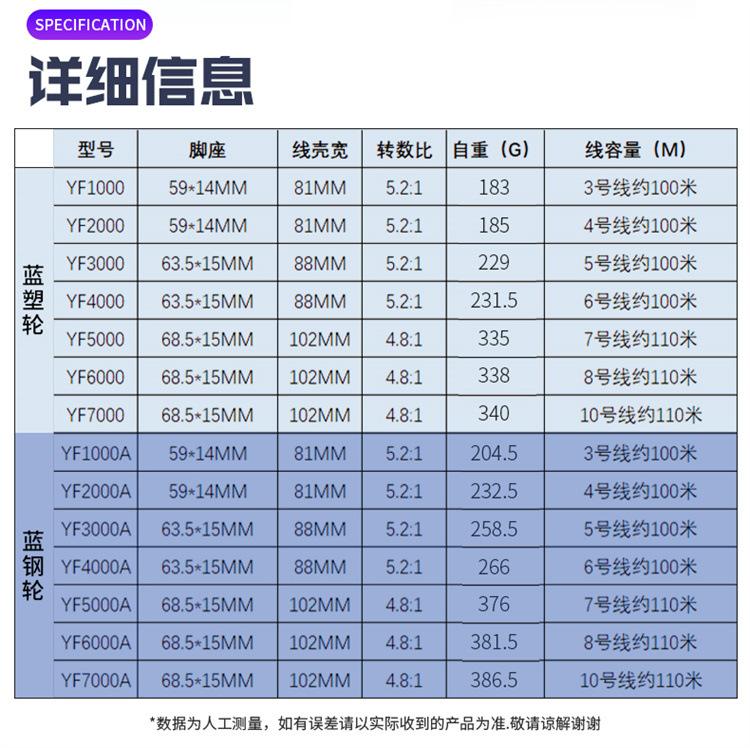 SPECIFICATION

详细信息

|  | 型号 | 脚座 | 线壳宽 | 转数比 | 自重（G） | 线容量（M） |
|---|---|---|---|---|---|---|
| 蓝塑轮 | YF1000 | 59*14MM | 81MM | 5.2:1 | 183 | 3号线约100米 |
|  | YF2000 | 59*14MM | 81MM | 5.2:1 | 185 | 4号线约100米 |
|  | YF3000 | 63.5*15MM | 88MM | 5.2:1 | 229 | 5号线约100米 |
|  | YF4000 | 63.5*15MM | 88MM | 5.2:1 | 231.5 | 6号线约100米 |
|  | YF5000 | 68.5*15MM | 102MM | 4.8:1 | 335 | 7号线约110米 |
|  | YF6000 | 68.5*15MM | 102MM | 4.8:1 | 338 | 8号线约110米 |
|  | YF7000 | 68.5*15MM | 102MM | 4.8:1 | 340 | 10号线约110米 |
| 蓝钢轮 | YF1000A | 59*14MM | 81MM | 5.2:1 | 204.5 | 3号线约100米 |
|  | YF2000A | 59*14MM | 81MM | 5.2:1 | 232.5 | 4号线约100米 |
|  | YF3000A | 63.5*15MM | 88MM | 5.2:1 | 258.5 | 5号线约100米 |
|  | YF4000A | 63.5*15MM | 88MM | 5.2:1 | 266 | 6号线约100米 |
|  | YF5000A | 68.5*15MM | 102MM | 4.8:1 | 376 | 7号线约110米 |
|  | YF6000A | 68.5*15MM | 102MM | 4.8:1 | 381.5 | 8号线约110米 |
|  | YF7000A | 68.5*15MM | 102MM | 4.8:1 | 386.5 | 10号线约110米 |

*数据为人工测量，如有误差请以实际收到的产品为准.敬请谅解谢谢